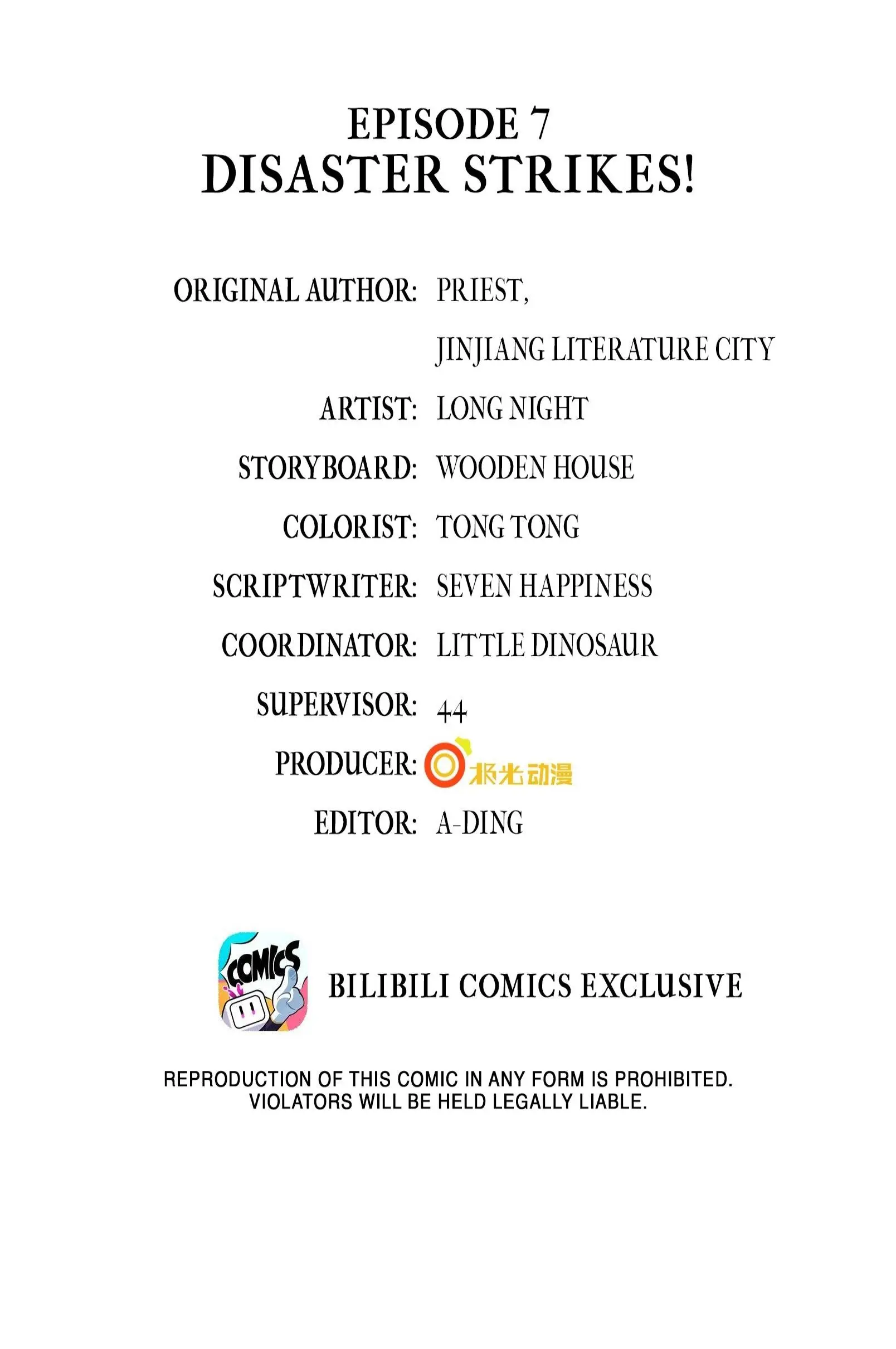 EPISODE 7
DISASTER STRIKES!

ORIGINAL AUTHOR: PRIEST,
JINJIANG LITERATURE CITY
ARTIST: LONG NIGHT
STORYBOARD: WOODEN HOUSE
COLORIST: TONG TONG
SCRIPTWRITER: SEVEN HAPPINESS
COORDINATOR: LITTLE DINOSAUR
SUPERVISOR: 44
PRODUCER: 极光动漫
EDITOR: A-DING

COMICS

BILIBILI COMICS EXCLUSIVE

REPRODUCTION OF THIS COMIC IN ANY FORM IS PROHIBITED.
VIOLATORS WILL BE HELD LEGALLY LIABLE.